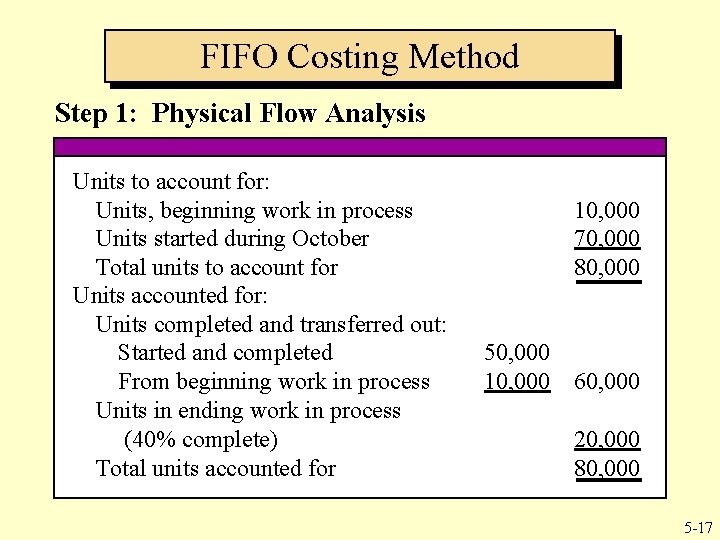 FIFO Costing Method

Step 1: Physical Flow Analysis

| | | |
|---|---|---|
| Units to account for: | | |
| Units, beginning work in process | | 10,000 |
| Units started during October | | 70,000 |
| Total units to account for | | 80,000 |
| Units accounted for: | | |
| Units completed and transferred out: | | |
| Started and completed | 50,000 | |
| From beginning work in process | 10,000 | 60,000 |
| Units in ending work in process (40% complete) | | 20,000 |
| Total units accounted for | | 80,000 |

5-17